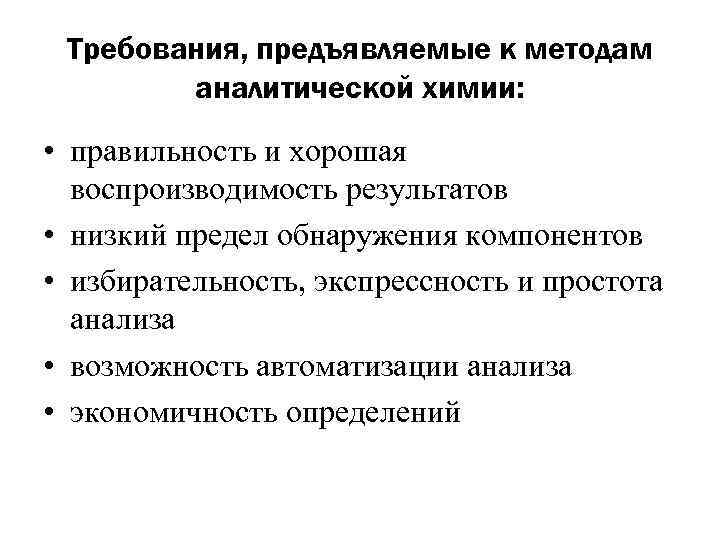 Требования, предъявляемые к методам аналитической химии:

• правильность и хорошая воспроизводимость результатов
• низкий предел обнаружения компонентов
• избирательность, экспрессность и простота анализа
• возможность автоматизации анализа
• экономичность определений